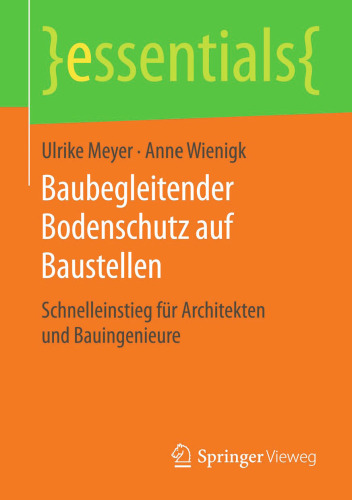 }essentials{

Ulrike Meyer · Anne Wienigk

Baubegleitender Bodenschutz auf Baustellen

Schnelleinstieg für Architekten und Bauingenieure

Springer Vieweg